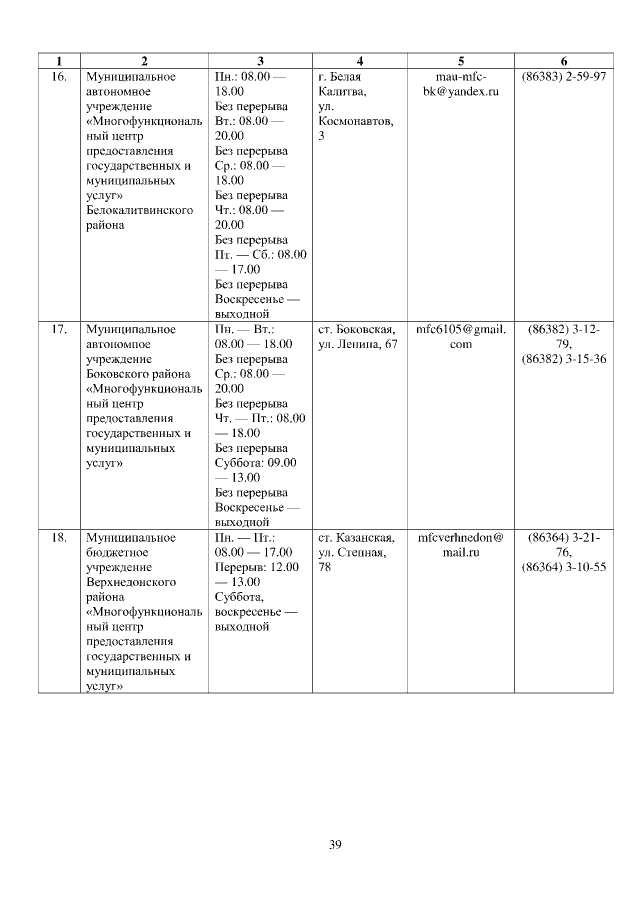 | 1 | 2 | 3 | 4 | 5 | 6 |
|---|---|---|---|---|---|
| 16. | Муниципальное автономное учреждение «Многофункциональный центр предоставления государственных и муниципальных услуг» Белокалитвинского района | Пн.: 08.00 — 18.00 Без перерыва Вт.: 08.00 — 20.00 Без перерыва Ср.: 08.00 — 18.00 Без перерыва Чт.: 08.00 — 20.00 Без перерыва Пт. — Сб.: 08.00 — 17.00 Без перерыва Воскресенье — выходной | г. Белая Калитва, ул. Космонавтов, 3 | mau-mfc-bk@yandex.ru | (86383) 2-59-97 |
| 17. | Муниципальное автономное учреждение Боковского района «Многофункциональный центр предоставления государственных и муниципальных услуг» | Пн. — Вт.: 08.00 — 18.00 Без перерыва Ср.: 08.00 — 20.00 Без перерыва Чт. — Пт.: 08.00 — 18.00 Без перерыва Суббота: 09.00 — 13.00 Без перерыва Воскресенье — выходной | ст. Боковская, ул. Ленина, 67 | mfc6105@gmail.com | (86382) 3-12-79, (86382) 3-15-36 |
| 18. | Муниципальное бюджетное учреждение Верхнедонского района «Многофункциональный центр предоставления государственных и муниципальных услуг» | Пн. — Пт.: 08.00 — 17.00 Перерыв: 12.00 — 13.00 Суббота, воскресенье — выходной | ст. Казанская, ул. Степная, 78 | mfcverhnedon@mail.ru | (86364) 3-21-76, (86364) 3-10-55 |

39